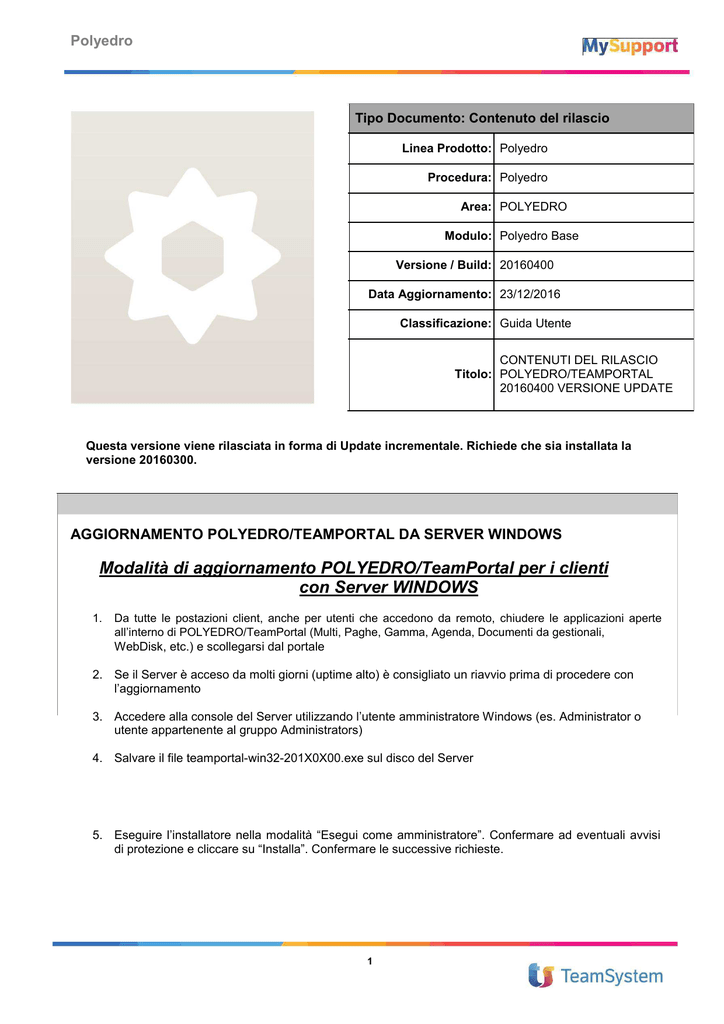 Polyedro

MySupport

| Tipo Documento: Contenuto del rilascio | |
|---|---|
| Linea Prodotto: | Polyedro |
| Procedura: | Polyedro |
| Area: | POLYEDRO |
| Modulo: | Polyedro Base |
| Versione / Build: | 20160400 |
| Data Aggiornamento: | 23/12/2016 |
| Classificazione: | Guida Utente |
| Titolo: | CONTENUTI DEL RILASCIO POLYEDRO/TEAMPORTAL 20160400 VERSIONE UPDATE |

Questa versione viene rilasciata in forma di Update incrementale. Richiede che sia installata la versione 20160300.

AGGIORNAMENTO POLYEDRO/TEAMPORTAL DA SERVER WINDOWS

Modalità di aggiornamento POLYEDRO/TeamPortal per i clienti con Server WINDOWS

1. Da tutte le postazioni client, anche per utenti che accedono da remoto, chiudere le applicazioni aperte all'interno di POLYEDRO/TeamPortal (Multi, Paghe, Gamma, Agenda, Documenti da gestionali, WebDisk, etc.) e scollegarsi dal portale

2. Se il Server è acceso da molti giorni (uptime alto) è consigliato un riavvio prima di procedere con l'aggiornamento

3. Accedere alla console del Server utilizzando l'utente amministratore Windows (es. Administrator o utente appartenente al gruppo Administrators)

4. Salvare il file teamportal-win32-201X0X00.exe sul disco del Server

5. Eseguire l'installatore nella modalità "Esegui come amministratore". Confermare ad eventuali avvisi di protezione e cliccare su "Installa". Confermare le successive richieste.

1

TeamSystem